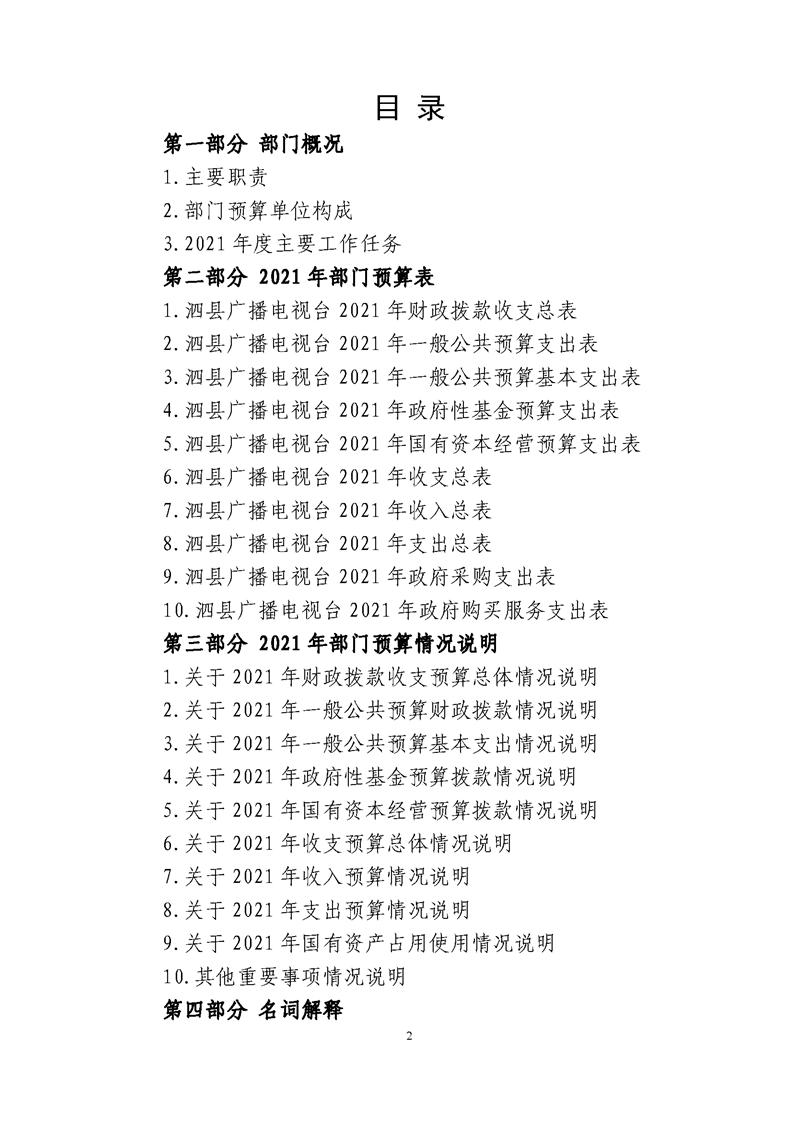 目 录

第一部分 部门概况

1.主要职责

2.部门预算单位构成

3.2021 年度主要工作任务

第二部分 2021 年部门预算表

1.泗县广播电视台 2021 年财政拨款收支总表

2.泗县广播电视台 2021 年一般公共预算支出表

3.泗县广播电视台 2021 年一般公共预算基本支出表

4.泗县广播电视台 2021 年政府性基金预算支出表

5.泗县广播电视台 2021 年国有资本经营预算支出表

6.泗县广播电视台 2021 年收支总表

7.泗县广播电视台 2021 年收入总表

8.泗县广播电视台 2021 年支出总表

9.泗县广播电视台 2021 年政府采购支出表

10.泗县广播电视台 2021 年政府购买服务支出表

第三部分 2021 年部门预算情况说明

1.关于 2021 年财政拨款收支预算总体情况说明

2.关于 2021 年一般公共预算财政拨款情况说明

3.关于 2021 年一般公共预算基本支出情况说明

4.关于 2021 年政府性基金预算拨款情况说明

5.关于 2021 年国有资本经营预算拨款情况说明

6.关于 2021 年收支预算总体情况说明

7.关于 2021 年收入预算情况说明

8.关于 2021 年支出预算情况说明

9.关于 2021 年国有资产占用使用情况说明

10.其他重要事项情况说明

第四部分 名词解释

2